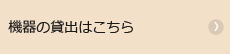 機器の貸出はこちら